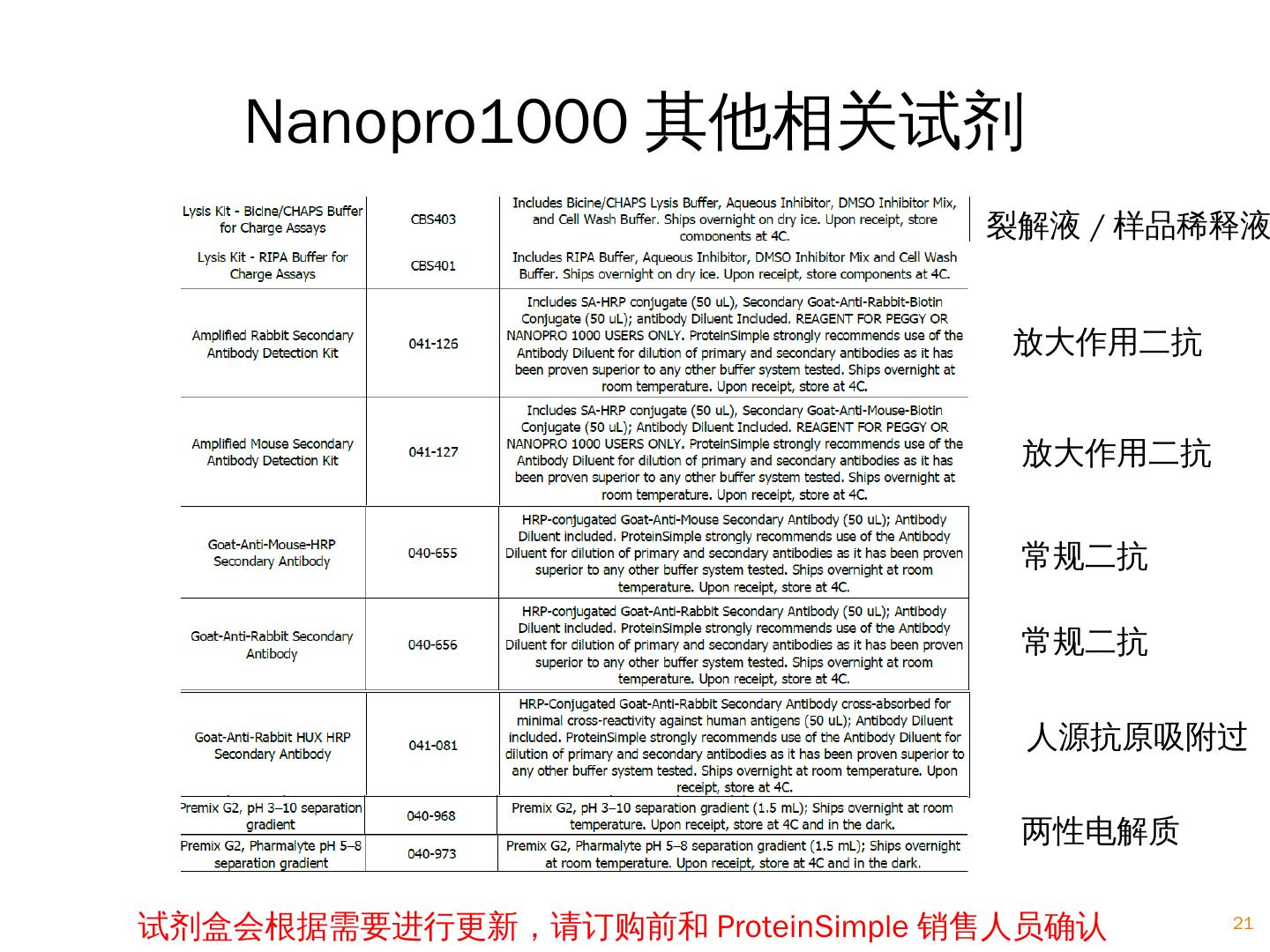 Nanopro1000 其他相关试剂

| | | | |
|---|---|---|---|
| Lysis Kit - Bicine/CHAPS Buffer for Charge Assays | CBS403 | Includes Bicine/CHAPS Lysis Buffer, Aqueous Inhibitor, DMSO Inhibitor Mix, and Cell Wash Buffer. Ships overnight on dry ice. Upon receipt, store components at 4C. | 裂解液 / 样品稀释液 |
| Lysis Kit - RIPA Buffer for Charge Assays | CBS401 | Includes RIPA Buffer, Aqueous Inhibitor, DMSO Inhibitor Mix and Cell Wash Buffer. Ships overnight on dry ice. Upon receipt, store components at 4C. | |
| Amplified Rabbit Secondary Antibody Detection Kit | 041-126 | Includes SA-HRP conjugate (50 uL), Secondary Goat-Anti-Rabbit-Biotin Conjugate (50 uL); antibody Diluent Included. REAGENT FOR PEGGY OR NANOPRO 1000 USERS ONLY. ProteinSimple strongly recommends use of the Antibody Diluent for dilution of primary and secondary antibodies as it has been proven superior to any other buffer system tested. Ships overnight at room temperature. Upon receipt, store at 4C. | 放大作用二抗 |
| Amplified Mouse Secondary Antibody Detection Kit | 041-127 | Includes SA-HRP conjugate (50 uL), Secondary Goat-Anti-Mouse-Biotin Conjugate (50 uL); Antibody Diluent Included. REAGENT FOR PEGGY OR NANOPRO 1000 USERS ONLY. ProteinSimple strongly recommends use of the Antibody Diluent for dilution of primary and secondary antibodies as it has been proven superior to any other buffer system tested. Ships overnight at room temperature. Upon receipt, store at 4C. | 放大作用二抗 |
| Goat-Anti-Mouse-HRP Secondary Antibody | 040-655 | HRP-conjugated Goat-Anti-Mouse Secondary Antibody (50 uL); Antibody Diluent included. ProteinSimple strongly recommends use of the Antibody Diluent for dilution of primary and secondary antibodies as it has been proven superior to any other buffer system tested. Ships overnight at room temperature. Upon receipt, store at 4C. | 常规二抗 |
| Goat-Anti-Rabbit Secondary Antibody | 040-656 | HRP-conjugated Goat-Anti-Rabbit Secondary Antibody (50 uL); Antibody Diluent included. ProteinSimple strongly recommends use of the Antibody Diluent for dilution of primary and secondary antibodies as it has been proven superior to any other buffer system tested. Ships overnight at room temperature. Upon receipt, store at 4C. | 常规二抗 |
| Goat-Anti-Rabbit HUX HRP Secondary Antibody | 041-081 | HRP-Conjugated Goat-Anti-Rabbit Secondary Antibody cross-absorbed for minimal cross-reactivity against human antigens (50 uL); Antibody Diluent included. ProteinSimple strongly recommends use of the Antibody Diluent for dilution of primary and secondary antibodies as it has been proven superior to any other buffer system tested. Ships overnight at room temperature. Upon receipt, store at 4C. | 人源抗原吸附过 |
| Premix G2, pH 3–10 separation gradient | 040-968 | Premix G2, pH 3–10 separation gradient (1.5 mL); Ships overnight at room temperature. Upon receipt, store at 4C and in the dark. | 两性电解质 |
| Premix G2, Pharmalyte pH 5–8 separation gradient | 040-973 | Premix G2, Pharmalyte pH 5–8 separation gradient (1.5 mL); Ships overnight at room temperature. Upon receipt, store at 4C and in the dark. | |

试剂盒会根据需要进行更新，请订购前和 ProteinSimple 销售人员确认

21